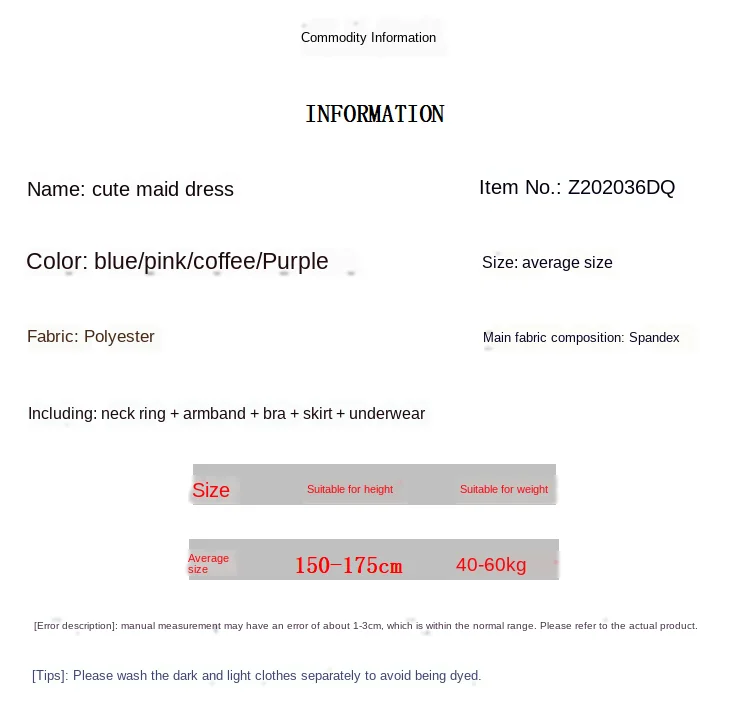 Commodity Information

INFORMATION

Name: cute maid dress

Item No.: Z202036DQ

Color: blue/pink/coffee/Purple

Size: average size

Fabric: Polyester

Main fabric composition: Spandex

Including: neck ring + armband + bra + skirt + underwear

| Size | Suitable for height | Suitable for weight |
|---|---|---|
| Average size | 150-175cm | 40-60kg |

[Error description]: manual measurement may have an error of about 1-3cm, which is within the normal range. Please refer to the actual product.

[Tips]: Please wash the dark and light clothes separately to avoid being dyed.